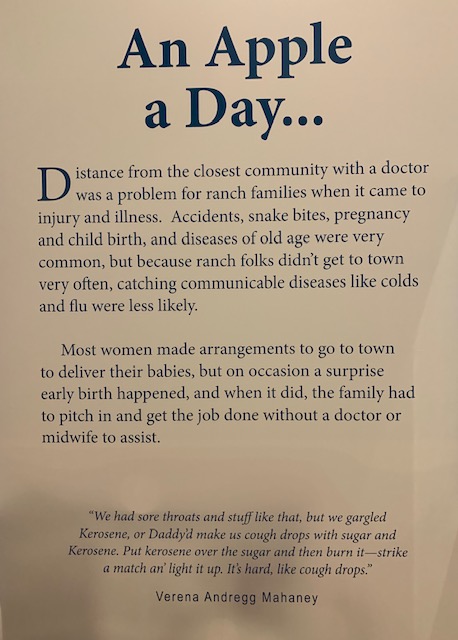 An Apple a Day...

Distance from the closest community with a doctor was a problem for ranch families when it came to injury and illness. Accidents, snake bites, pregnancy and child birth, and diseases of old age were very common, but because ranch folks didn't get to town very often, catching communicable diseases like colds and flu were less likely.

Most women made arrangements to go to town to deliver their babies, but on occasion a surprise early birth happened, and when it did, the family had to pitch in and get the job done without a doctor or midwife to assist.

"We had sore throats and stuff like that, but we gargled Kerosene, or Daddy'd make us cough drops with sugar and Kerosene. Put kerosene over the sugar and then burn it—strike a match an' light it up. It's hard, like cough drops."

Verena Andregg Mahaney